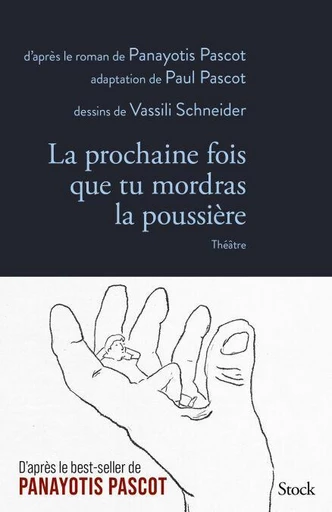 d'après le roman de Panayotis Pascot
adaptation de Paul Pascot
dessins de Vassili Schneider

La prochaine fois que tu mordras la poussière

Théâtre

D'après le best-seller de
PANAYOTIS PASCOT

Stock